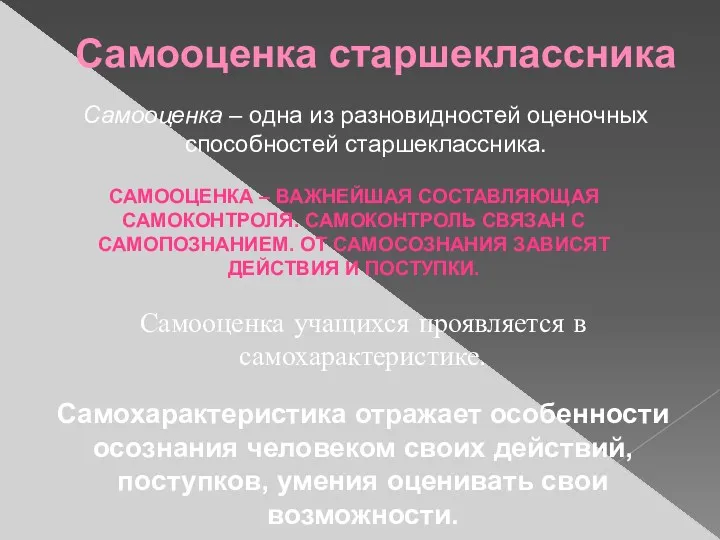 Самооценка старшеклассника

Самооценка – одна из разновидностей оценочных способностей старшеклассника.

САМООЦЕНКА – ВАЖНЕЙШАЯ СОСТАВЛЯЮЩАЯ САМОКОНТРОЛЯ. САМОКОНТРОЛЬ СВЯЗАН С САМОПОЗНАНИЕМ. ОТ САМОСОЗНАНИЯ ЗАВИСЯТ ДЕЙСТВИЯ И ПОСТУПКИ.

Самооценка учащихся проявляется в самохарактеристике.

Самохарактеристика отражает особенности осознания человеком своих действий, поступков, умения оценивать свои возможности.